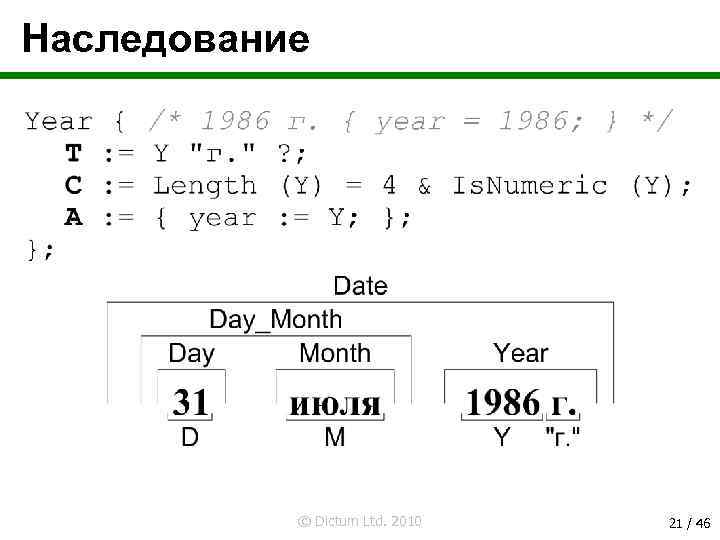 Наследование

Year { /* 1986 г. { year = 1986; } */
T := Y "г." ?;
C := Length (Y) = 4 & IsNumeric (Y);
A := { year := Y; };
};

Date
Day_Month
Day
Month
Year
31
июля
1986 г.
D
M
Y
"г."

© Dictum Ltd. 2010

21 / 46